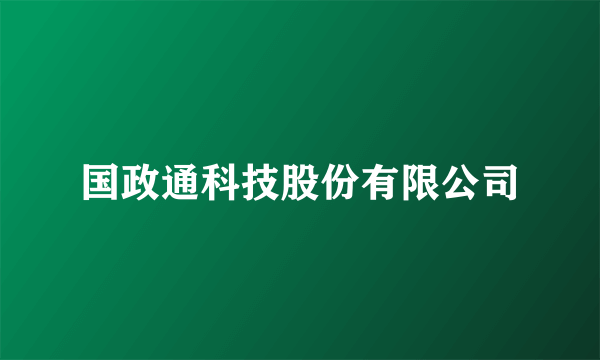 国政通科技股份有限公司